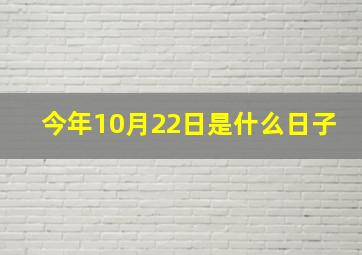 今年10月22日是什么日子